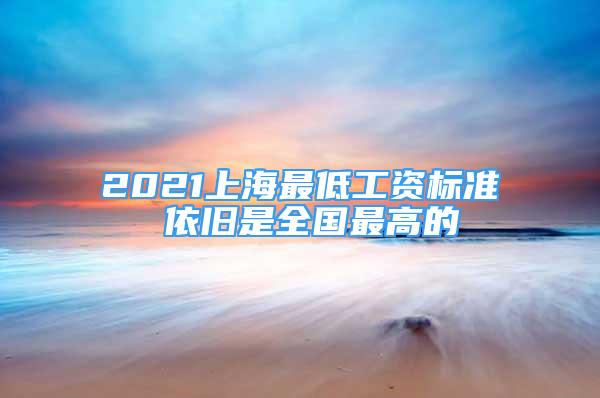 2021上海最低工资标准依旧是全国最高的